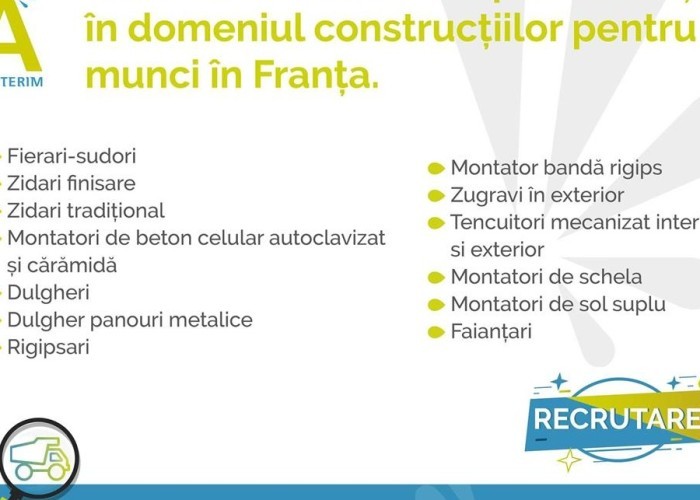 A
TERIM

în domeniul construcțiilor pentru munci în Franța.

Fierari-sudori
Zidari finisare
Zidari tradițional
Montatori de beton celular autoclavizat și cărămidă
Dulgheri
Dulgher panouri metalice
Rigipsari

Montator bandă rigips
Zugravi în exterior
Tencuitori mecanizat inter si exterior
Montatori de schela
Montatori de sol suplu
Faianțari

RECRUTARE